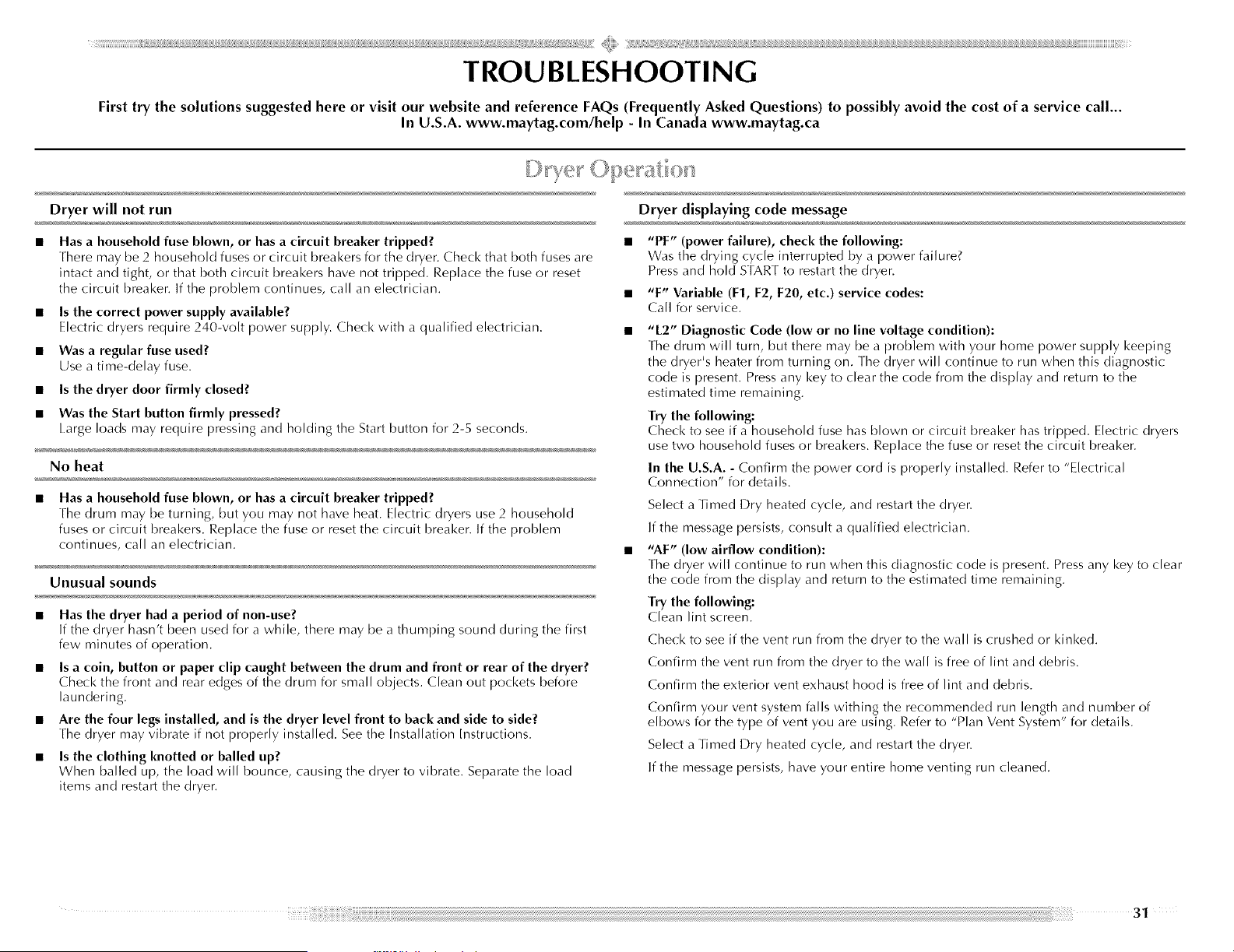 TROUBLESHOOTING

First try the solutions suggested here or visit our website and reference FAQs (Frequently Asked Questions) to possibly avoid the cost of a service call...
In U.S.A. www.maytag.com/help - In Canada www.maytag.ca

Dryer Operation

Dryer will not run

• Has a household fuse blown, or has a circuit breaker tripped?
There may be 2 household fuses or circuit breakers for the dryer. Check that both fuses are intact and tight, or that both circuit breakers have not tripped. Replace the fuse or reset the circuit breaker. If the problem continues, call an electrician.

• Is the correct power supply available?
Electric dryers require 240-volt power supply. Check with a qualified electrician.

• Was a regular fuse used?
Use a time-delay fuse.

• Is the dryer door firmly closed?

• Was the Start button firmly pressed?
Large loads may require pressing and holding the Start button for 2-5 seconds.

No heat

• Has a household fuse blown, or has a circuit breaker tripped?
The drum may be turning, but you may not have heat. Electric dryers use 2 household fuses or circuit breakers. Replace the fuse or reset the circuit breaker. If the problem continues, call an electrician.

Unusual sounds

• Has the dryer had a period of non-use?
If the dryer hasn't been used for a while, there may be a thumping sound during the first few minutes of operation.

• Is a coin, button or paper clip caught between the drum and front or rear of the dryer?
Check the front and rear edges of the drum for small objects. Clean out pockets before laundering.

• Are the four legs installed, and is the dryer level front to back and side to side?
The dryer may vibrate if not properly installed. See the Installation Instructions.

• Is the clothing knotted or balled up?
When balled up, the load will bounce, causing the dryer to vibrate. Separate the load items and restart the dryer.

Dryer displaying code message

• "PF" (power failure), check the following:
Was the drying cycle interrupted by a power failure?
Press and hold START to restart the dryer.

• "F" Variable (F1, F2, F20, etc.) service codes:
Call for service.

• "L2" Diagnostic Code (low or no line voltage condition):
The drum will turn, but there may be a problem with your home power supply keeping the dryer's heater from turning on. The dryer will continue to run when this diagnostic code is present. Press any key to clear the code from the display and return to the estimated time remaining.

Try the following:
Check to see if a household fuse has blown or circuit breaker has tripped. Electric dryers use two household fuses or breakers. Replace the fuse or reset the circuit breaker.

In the U.S.A. - Confirm the power cord is properly installed. Refer to "Electrical Connection" for details.

Select a Timed Dry heated cycle, and restart the dryer.

If the message persists, consult a qualified electrician.

• "AF" (low airflow condition):
The dryer will continue to run when this diagnostic code is present. Press any key to clear the code from the display and return to the estimated time remaining.

Try the following:
Clean lint screen.

Check to see if the vent run from the dryer to the wall is crushed or kinked.

Confirm the vent run from the dryer to the wall is free of lint and debris.

Confirm the exterior vent exhaust hood is free of lint and debris.

Confirm your vent system falls withing the recommended run length and number of elbows for the type of vent you are using. Refer to "Plan Vent System" for details.

Select a Timed Dry heated cycle, and restart the dryer.

If the message persists, have your entire home venting run cleaned.

31